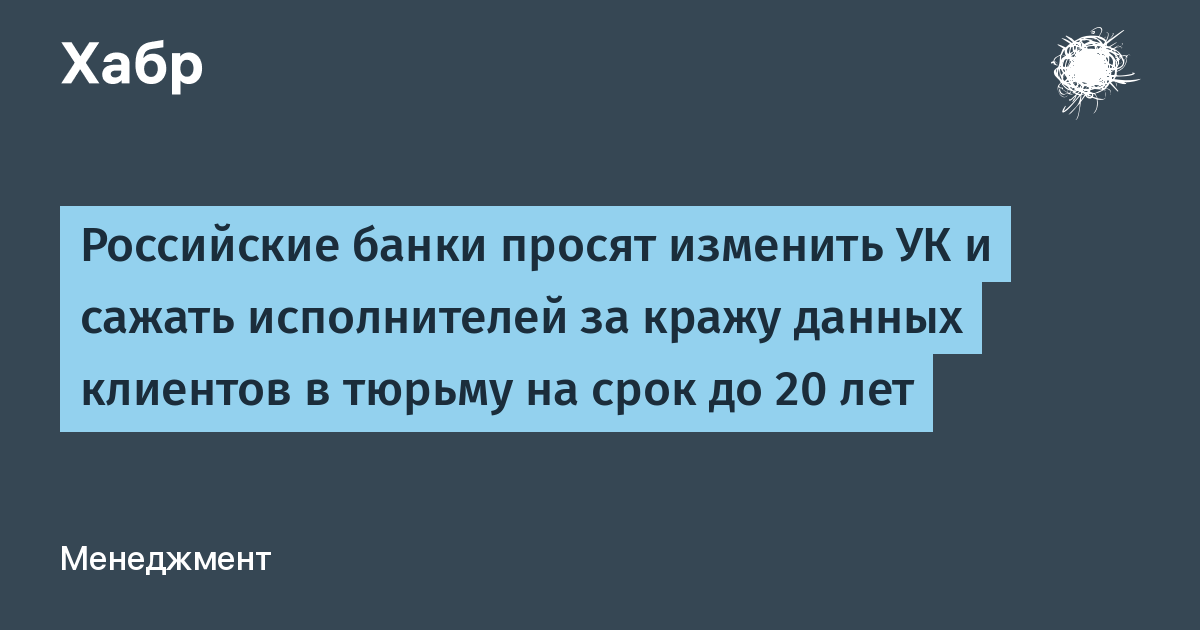 Хабр

Российские банки просят изменить УК и сажать исполнителей за кражу данных клиентов в тюрьму на срок до 20 лет

Менеджмент